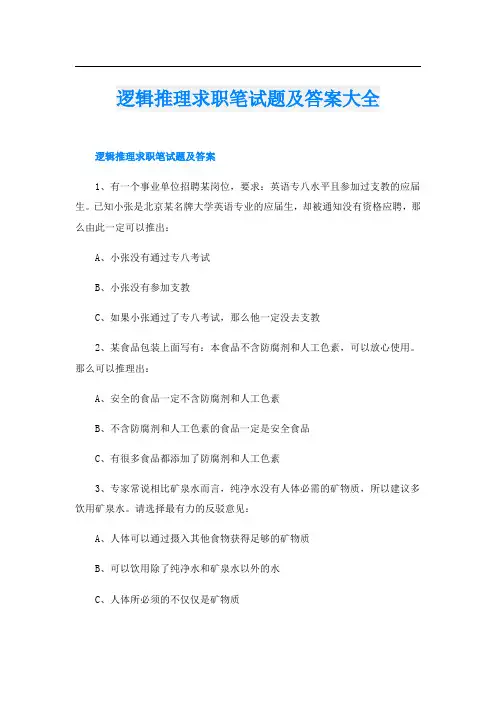 逻辑推理求职笔试题及答案大全

逻辑推理求职笔试题及答案

1、有一个事业单位招聘某岗位，要求：英语专八水平且参加过支教的应届生。已知小张是北京某名牌大学英语专业的应届生，却被通知没有资格应聘，那么由此一定可以推出：

A、小张没有通过专八考试

B、小张没有参加支教

C、如果小张通过了专八考试，那么他一定没去支教

2、某食品包装上面写有：本食品不含防腐剂和人工色素，可以放心使用。那么可以推理出：

A、安全的食品一定不含防腐剂和人工色素

B、不含防腐剂和人工色素的食品一定是安全食品

C、有很多食品都添加了防腐剂和人工色素

3、专家常说相比矿泉水而言，纯净水没有人体必需的矿物质，所以建议多饮用矿泉水。请选择最有力的反驳意见：

A、人体可以通过摄入其他食物获得足够的矿物质

B、可以饮用除了纯净水和矿泉水以外的水

C、人体所必须的不仅仅是矿物质